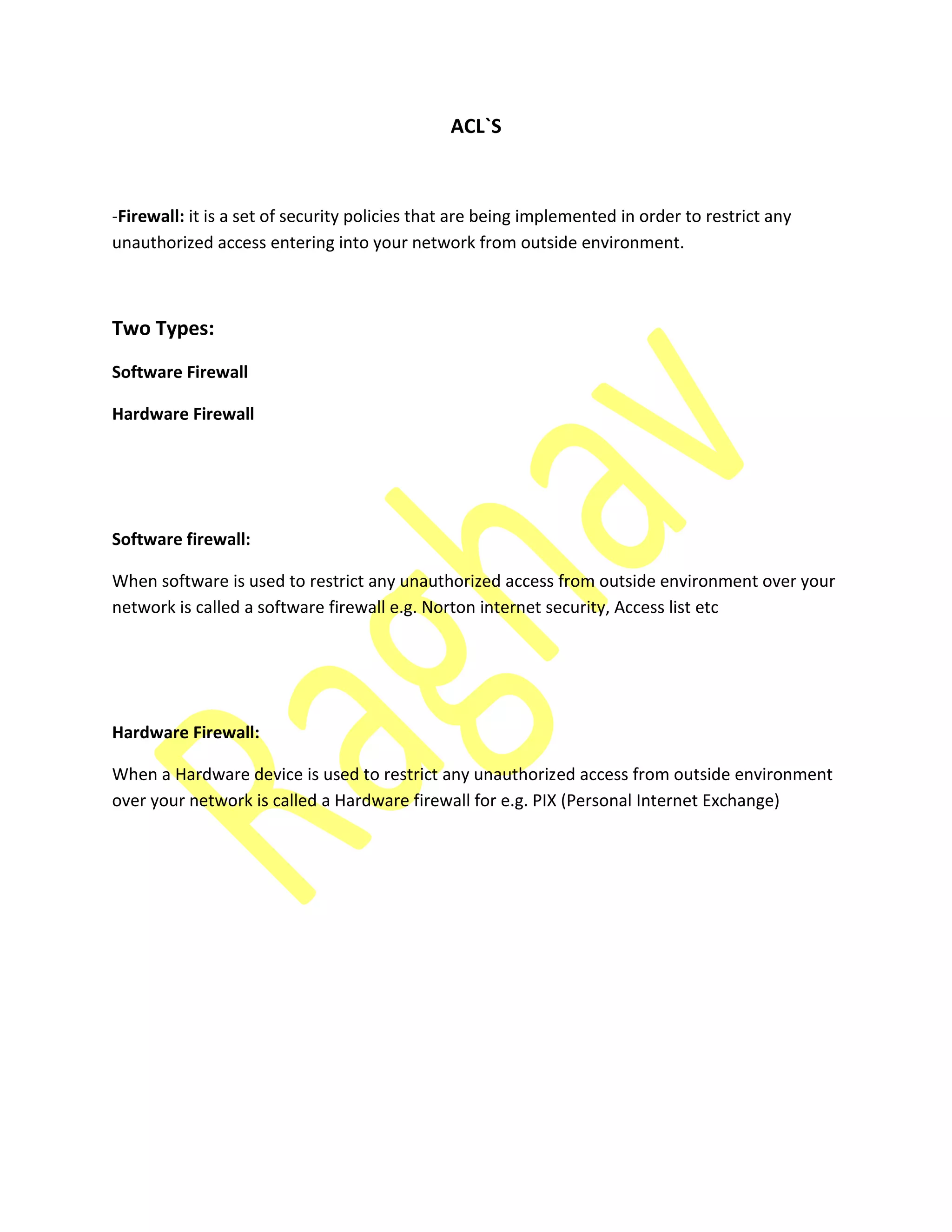 ACL`S

-Firewall: it is a set of security policies that are being implemented in order to restrict any unauthorized access entering into your network from outside environment.

Two Types:

Software Firewall

Hardware Firewall

Software firewall:

When software is used to restrict any unauthorized access from outside environment over your network is called a software firewall e.g. Norton internet security, Access list etc

Hardware Firewall:

When a Hardware device is used to restrict any unauthorized access from outside environment over your network is called a Hardware firewall for e.g. PIX (Personal Internet Exchange)

Raghav